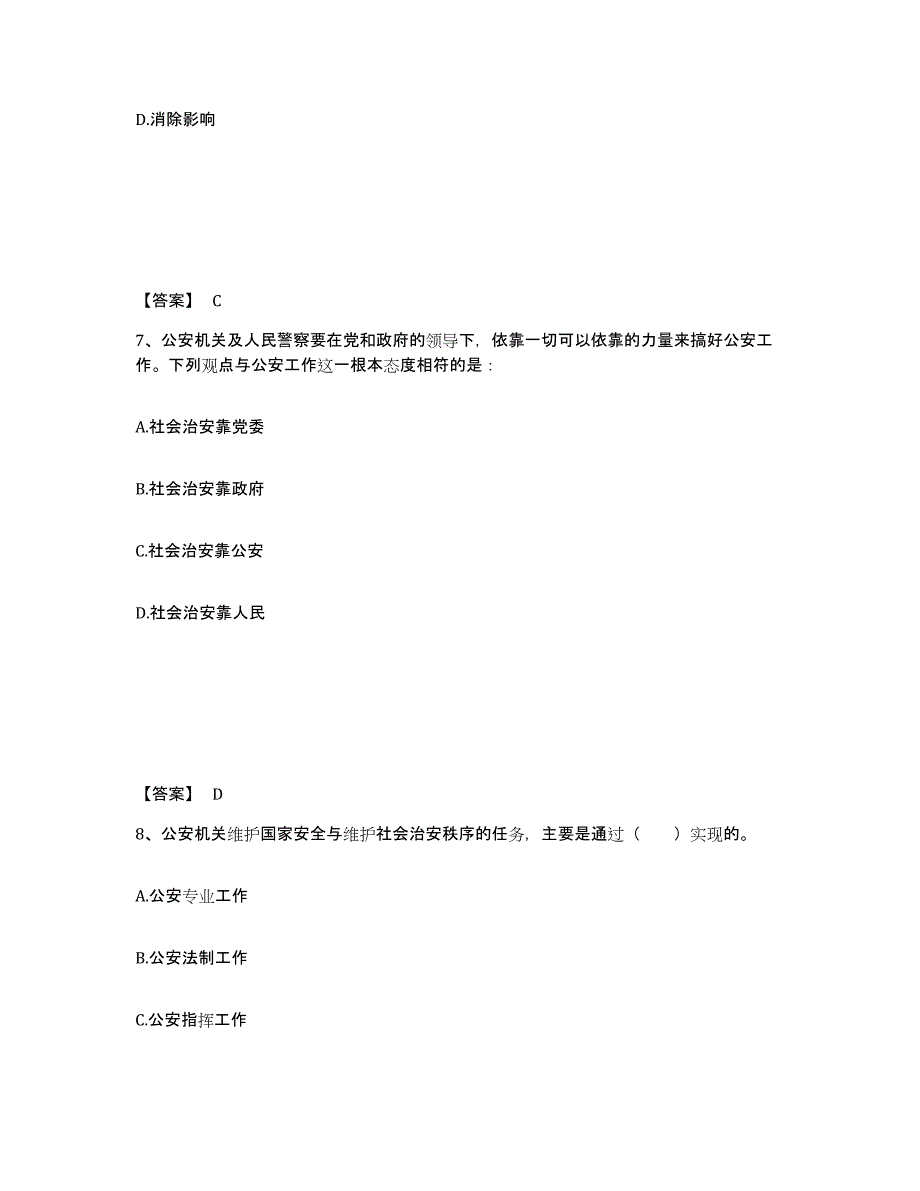 D.消除影响

【答案】 C

7、公安机关及人民警察要在党和政府的领导下，依靠一切可以依靠的力量来搞好公安工作。下列观点与公安工作这一根本态度相符的是：

A.社会治安靠党委

B.社会治安靠政府

C.社会治安靠公安

D.社会治安靠人民

【答案】 D

8、公安机关维护国家安全与维护社会治安秩序的任务，主要是通过（　　）实现的。

A.公安专业工作

B.公安法制工作

C.公安指挥工作